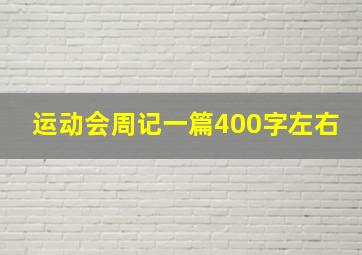 运动会周记一篇400字左右